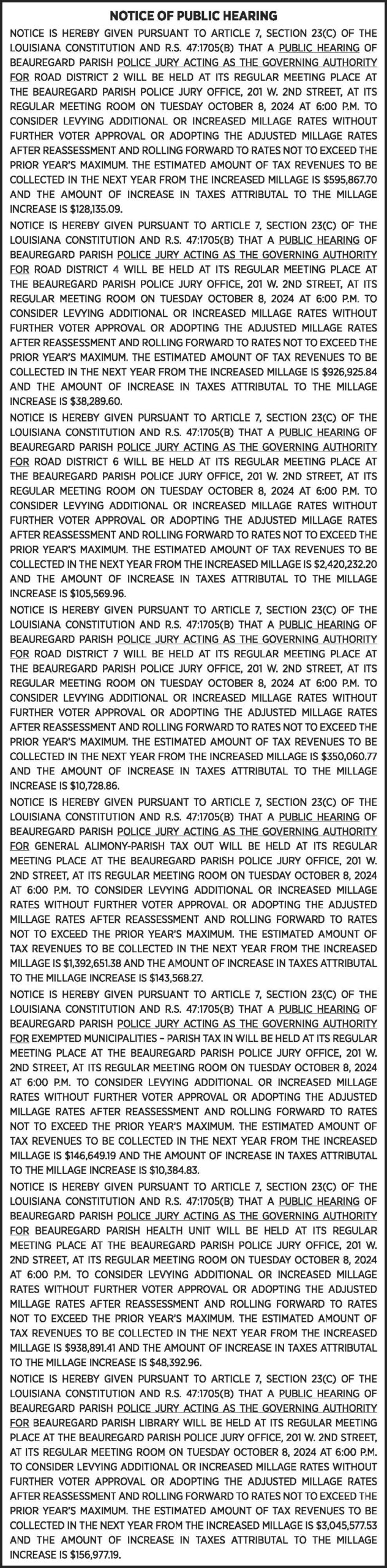 NOTICE OF PUBLIC HEARING

NOTICE IS HEREBY GIVEN PURSUANT TO ARTICLE 7, SECTION 23(C) OF THE LOUISIANA CONSTITUTION AND R.S. 47:1705(B) THAT A PUBLIC HEARING OF BEAUREGARD PARISH POLICE JURY ACTING AS THE GOVERNING AUTHORITY FOR ROAD DISTRICT 2 WILL BE HELD AT ITS REGULAR MEETING PLACE AT THE BEAUREGARD PARISH POLICE JURY OFFICE, 201 W. 2ND STREET, AT ITS REGULAR MEETING ROOM ON TUESDAY OCTOBER 8, 2024 AT 6:00 P.M. TO CONSIDER LEVYING ADDITIONAL OR INCREASED MILLAGE RATES WITHOUT FURTHER VOTER APPROVAL OR ADOPTING THE ADJUSTED MILLAGE RATES AFTER REASSESSMENT AND ROLLING FORWARD TO RATES NOT TO EXCEED THE PRIOR YEAR'S MAXIMUM. THE ESTIMATED AMOUNT OF TAX REVENUES TO BE COLLECTED IN THE NEXT YEAR FROM THE INCREASED MILLAGE IS $595,867.70 AND THE AMOUNT OF INCREASE IN TAXES ATTRIBUTAL TO THE MILLAGE INCREASE IS $128,135.09.

NOTICE IS HEREBY GIVEN PURSUANT TO ARTICLE 7, SECTION 23(C) OF THE LOUISIANA CONSTITUTION AND R.S. 47:1705(B) THAT A PUBLIC HEARING OF BEAUREGARD PARISH POLICE JURY ACTING AS THE GOVERNING AUTHORITY FOR ROAD DISTRICT 4 WILL BE HELD AT ITS REGULAR MEETING PLACE AT THE BEAUREGARD PARISH POLICE JURY OFFICE, 201 W. 2ND STREET, AT ITS REGULAR MEETING ROOM ON TUESDAY OCTOBER 8, 2024 AT 6:00 P.M. TO CONSIDER LEVYING ADDITIONAL OR INCREASED MILLAGE RATES WITHOUT FURTHER VOTER APPROVAL OR ADOPTING THE ADJUSTED MILLAGE RATES AFTER REASSESSMENT AND ROLLING FORWARD TO RATES NOT TO EXCEED THE PRIOR YEAR'S MAXIMUM. THE ESTIMATED AMOUNT OF TAX REVENUES TO BE COLLECTED IN THE NEXT YEAR FROM THE INCREASED MILLAGE IS $926,925.84 AND THE AMOUNT OF INCREASE IN TAXES ATTRIBUTAL TO THE MILLAGE INCREASE IS $38,289.60.

NOTICE IS HEREBY GIVEN PURSUANT TO ARTICLE 7, SECTION 23(C) OF THE LOUISIANA CONSTITUTION AND R.S. 47:1705(B) THAT A PUBLIC HEARING OF BEAUREGARD PARISH POLICE JURY ACTING AS THE GOVERNING AUTHORITY FOR ROAD DISTRICT 6 WILL BE HELD AT ITS REGULAR MEETING PLACE AT THE BEAUREGARD PARISH POLICE JURY OFFICE, 201 W. 2ND STREET, AT ITS REGULAR MEETING ROOM ON TUESDAY OCTOBER 8, 2024 AT 6:00 P.M. TO CONSIDER LEVYING ADDITIONAL OR INCREASED MILLAGE RATES WITHOUT FURTHER VOTER APPROVAL OR ADOPTING THE ADJUSTED MILLAGE RATES AFTER REASSESSMENT AND ROLLING FORWARD TO RATES NOT TO EXCEED THE PRIOR YEAR'S MAXIMUM. THE ESTIMATED AMOUNT OF TAX REVENUES TO BE COLLECTED IN THE NEXT YEAR FROM THE INCREASED MILLAGE IS $2,420,232.20 AND THE AMOUNT OF INCREASE IN TAXES ATTRIBUTAL TO THE MILLAGE INCREASE IS $105,569.96.

NOTICE IS HEREBY GIVEN PURSUANT TO ARTICLE 7, SECTION 23(C) OF THE LOUISIANA CONSTITUTION AND R.S. 47:1705(B) THAT A PUBLIC HEARING OF BEAUREGARD PARISH POLICE JURY ACTING AS THE GOVERNING AUTHORITY FOR ROAD DISTRICT 7 WILL BE HELD AT ITS REGULAR MEETING PLACE AT THE BEAUREGARD PARISH POLICE JURY OFFICE, 201 W. 2ND STREET, AT ITS REGULAR MEETING ROOM ON TUESDAY OCTOBER 8, 2024 AT 6:00 P.M. TO CONSIDER LEVYING ADDITIONAL OR INCREASED MILLAGE RATES WITHOUT FURTHER VOTER APPROVAL OR ADOPTING THE ADJUSTED MILLAGE RATES AFTER REASSESSMENT AND ROLLING FORWARD TO RATES NOT TO EXCEED THE PRIOR YEAR'S MAXIMUM. THE ESTIMATED AMOUNT OF TAX REVENUES TO BE COLLECTED IN THE NEXT YEAR FROM THE INCREASED MILLAGE IS $350,060.77 AND THE AMOUNT OF INCREASE IN TAXES ATTRIBUTAL TO THE MILLAGE INCREASE IS $10,728.86.

NOTICE IS HEREBY GIVEN PURSUANT TO ARTICLE 7, SECTION 23(C) OF THE LOUISIANA CONSTITUTION AND R.S. 47:1705(B) THAT A PUBLIC HEARING OF BEAUREGARD PARISH POLICE JURY ACTING AS THE GOVERNING AUTHORITY FOR GENERAL ALIMONY-PARISH TAX OUT WILL BE HELD AT ITS REGULAR MEETING PLACE AT THE BEAUREGARD PARISH POLICE JURY OFFICE, 201 W. 2ND STREET, AT ITS REGULAR MEETING ROOM ON TUESDAY OCTOBER 8, 2024 AT 6:00 P.M. TO CONSIDER LEVYING ADDITIONAL OR INCREASED MILLAGE RATES WITHOUT FURTHER VOTER APPROVAL OR ADOPTING THE ADJUSTED MILLAGE RATES AFTER REASSESSMENT AND ROLLING FORWARD TO RATES NOT TO EXCEED THE PRIOR YEAR'S MAXIMUM. THE ESTIMATED AMOUNT OF TAX REVENUES TO BE COLLECTED IN THE NEXT YEAR FROM THE INCREASED MILLAGE IS $1,392,651.38 AND THE AMOUNT OF INCREASE IN TAXES ATTRIBUTAL TO THE MILLAGE INCREASE IS $143,568.27.

NOTICE IS HEREBY GIVEN PURSUANT TO ARTICLE 7, SECTION 23(C) OF THE LOUISIANA CONSTITUTION AND R.S. 47:1705(B) THAT A PUBLIC HEARING OF BEAUREGARD PARISH POLICE JURY ACTING AS THE GOVERNING AUTHORITY FOR EXEMPTED MUNICIPALITIES – PARISH TAX IN WILL BE HELD AT ITS REGULAR MEETING PLACE AT THE BEAUREGARD PARISH POLICE JURY OFFICE, 201 W. 2ND STREET, AT ITS REGULAR MEETING ROOM ON TUESDAY OCTOBER 8, 2024 AT 6:00 P.M. TO CONSIDER LEVYING ADDITIONAL OR INCREASED MILLAGE RATES WITHOUT FURTHER VOTER APPROVAL OR ADOPTING THE ADJUSTED MILLAGE RATES AFTER REASSESSMENT AND ROLLING FORWARD TO RATES NOT TO EXCEED THE PRIOR YEAR'S MAXIMUM. THE ESTIMATED AMOUNT OF TAX REVENUES TO BE COLLECTED IN THE NEXT YEAR FROM THE INCREASED MILLAGE IS $146,649.19 AND THE AMOUNT OF INCREASE IN TAXES ATTRIBUTAL TO THE MILLAGE INCREASE IS $10,384.83.

NOTICE IS HEREBY GIVEN PURSUANT TO ARTICLE 7, SECTION 23(C) OF THE LOUISIANA CONSTITUTION AND R.S. 47:1705(B) THAT A PUBLIC HEARING OF BEAUREGARD PARISH POLICE JURY ACTING AS THE GOVERNING AUTHORITY FOR BEAUREGARD PARISH HEALTH UNIT WILL BE HELD AT ITS REGULAR MEETING PLACE AT THE BEAUREGARD PARISH POLICE JURY OFFICE, 201 W. 2ND STREET, AT ITS REGULAR MEETING ROOM ON TUESDAY OCTOBER 8, 2024 AT 6:00 P.M. TO CONSIDER LEVYING ADDITIONAL OR INCREASED MILLAGE RATES WITHOUT FURTHER VOTER APPROVAL OR ADOPTING THE ADJUSTED MILLAGE RATES AFTER REASSESSMENT AND ROLLING FORWARD TO RATES NOT TO EXCEED THE PRIOR YEAR'S MAXIMUM. THE ESTIMATED AMOUNT OF TAX REVENUES TO BE COLLECTED IN THE NEXT YEAR FROM THE INCREASED MILLAGE IS $938,891.41 AND THE AMOUNT OF INCREASE IN TAXES ATTRIBUTAL TO THE MILLAGE INCREASE IS $48,392.96.

NOTICE IS HEREBY GIVEN PURSUANT TO ARTICLE 7, SECTION 23(C) OF THE LOUISIANA CONSTITUTION AND R.S. 47:1705(B) THAT A PUBLIC HEARING OF BEAUREGARD PARISH POLICE JURY ACTING AS THE GOVERNING AUTHORITY FOR BEAUREGARD PARISH LIBRARY WILL BE HELD AT ITS REGULAR MEETING PLACE AT THE BEAUREGARD PARISH POLICE JURY OFFICE, 201 W. 2ND STREET, AT ITS REGULAR MEETING ROOM ON TUESDAY OCTOBER 8, 2024 AT 6:00 P.M. TO CONSIDER LEVYING ADDITIONAL OR INCREASED MILLAGE RATES WITHOUT FURTHER VOTER APPROVAL OR ADOPTING THE ADJUSTED MILLAGE RATES AFTER REASSESSMENT AND ROLLING FORWARD TO RATES NOT TO EXCEED THE PRIOR YEAR'S MAXIMUM. THE ESTIMATED AMOUNT OF TAX REVENUES TO BE COLLECTED IN THE NEXT YEAR FROM THE INCREASED MILLAGE IS $3,045,577.53 AND THE AMOUNT OF INCREASE IN TAXES ATTRIBUTAL TO THE MILLAGE INCREASE IS $156,977.19.